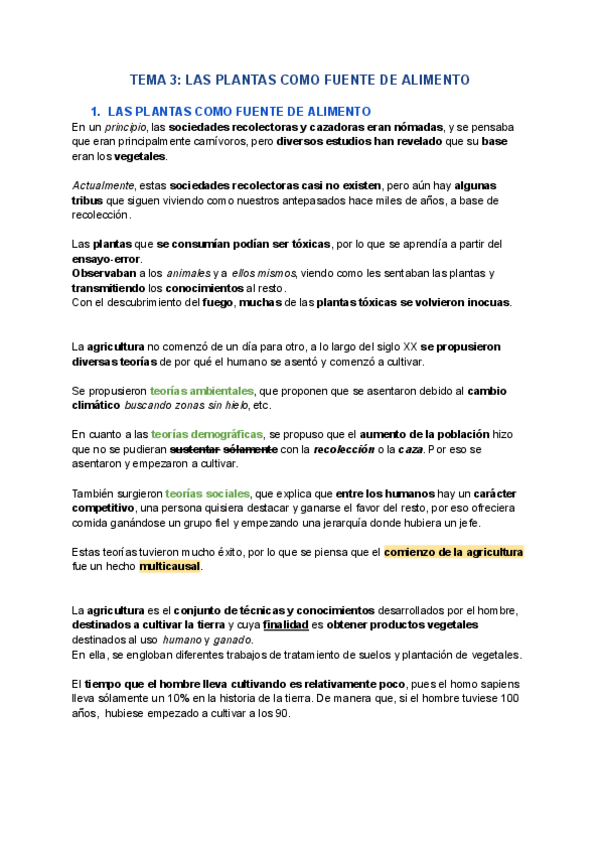 TEMA 3: LAS PLANTAS COMO FUENTE DE ALIMENTO

1. LAS PLANTAS COMO FUENTE DE ALIMENTO

En un principio, las sociedades recolectoras y cazadoras eran nómadas, y se pensaba que eran principalmente carnívoros, pero diversos estudios han revelado que su base eran los vegetales.

Actualmente, estas sociedades recolectoras casi no existen, pero aún hay algunas tribus que siguen viviendo como nuestros antepasados hace miles de años, a base de recolección.

Las plantas que se consumían podían ser tóxicas, por lo que se aprendía a partir del ensayo-error.
Observaban a los animales y a ellos mismos, viendo como les sentaban las plantas y transmitiendo los conocimientos al resto.
Con el descubrimiento del fuego, muchas de las plantas tóxicas se volvieron inocuas.

La agricultura no comenzó de un día para otro, a lo largo del siglo XX se propusieron diversas teorías de por qué el humano se asentó y comenzó a cultivar.

Se propusieron teorías ambientales, que proponen que se asentaron debido al cambio climático buscando zonas sin hielo, etc.

En cuanto a las teorías demográficas, se propuso que el aumento de la población hizo que no se pudieran sustentar sólamente con la recolección o la caza. Por eso se asentaron y empezaron a cultivar.

También surgieron teorías sociales, que explica que entre los humanos hay un carácter competitivo, una persona quisiera destacar y ganarse el favor del resto, por eso ofreciera comida ganándose un grupo fiel y empezando una jerarquía donde hubiera un jefe.

Estas teorías tuvieron mucho éxito, por lo que se piensa que el comienzo de la agricultura fue un hecho multicausal.

La agricultura es el conjunto de técnicas y conocimientos desarrollados por el hombre, destinados a cultivar la tierra y cuya finalidad es obtener productos vegetales destinados al uso humano y ganado.
En ella, se engloban diferentes trabajos de tratamiento de suelos y plantación de vegetales.

El tiempo que el hombre lleva cultivando es relativamente poco, pues el homo sapiens lleva sólamente un 10% en la historia de la tierra. De manera que, si el hombre tuviese 100 años, hubiese empezado a cultivar a los 90.